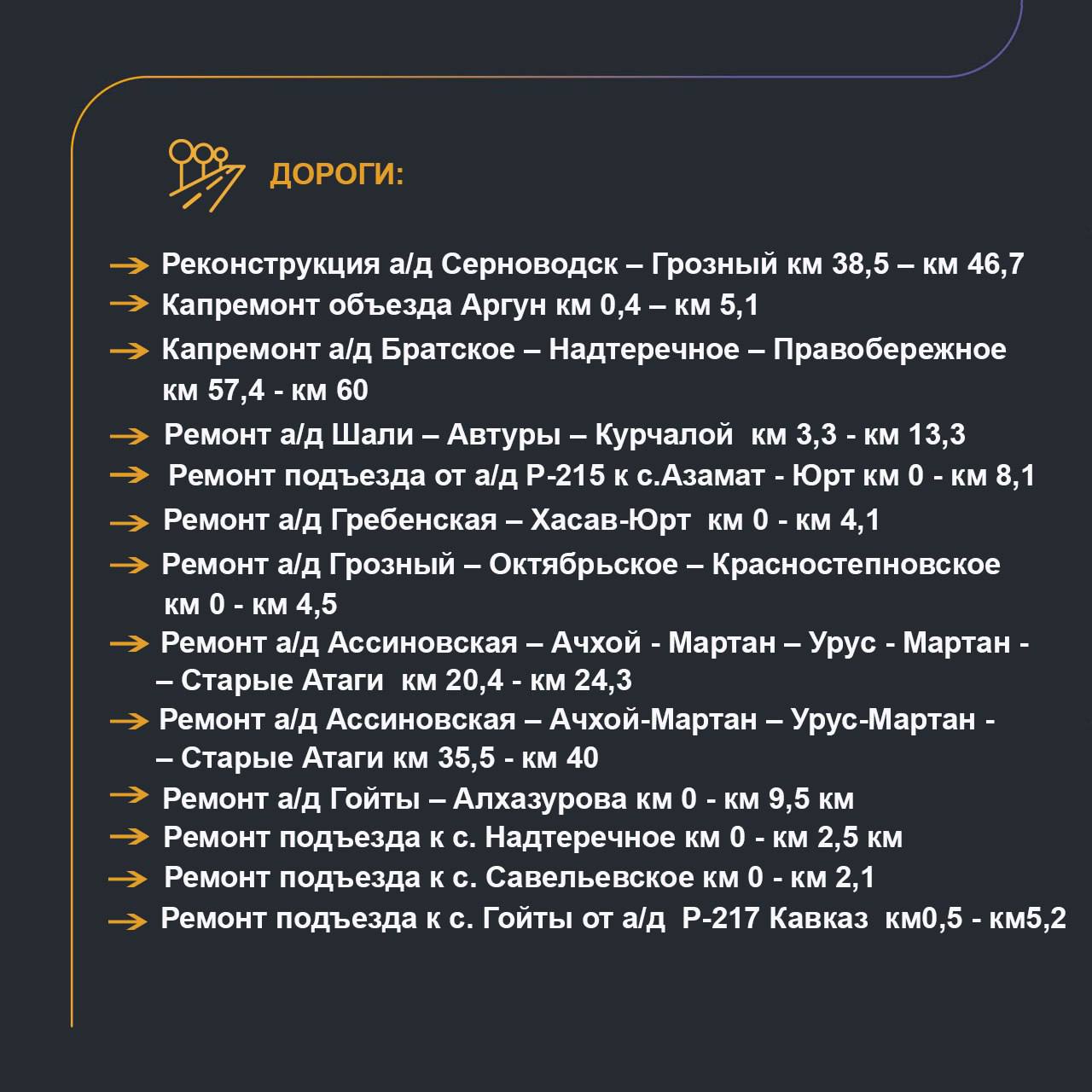 ДОРОГИ:

Реконструкция а/д Серноводск – Грозный км 38,5 – км 46,7

Капремонт объезда Аргун км 0,4 – км 5,1

Капремонт а/д Братское – Надтеречное – Правобережное км 57,4 - км 60

Ремонт а/д Шали – Автуры – Курчалой км 3,3 - км 13,3

Ремонт подъезда от а/д Р-215 к с.Азамат - Юрт км 0 - км 8,1

Ремонт а/д Гребенская – Хасав-Юрт км 0 - км 4,1

Ремонт а/д Грозный – Октябрьское – Красностепновское км 0 - км 4,5

Ремонт а/д Ассиновская – Ачхой - Мартан – Урус - Мартан - – Старые Атаги км 20,4 - км 24,3

Ремонт а/д Ассиновская – Ачхой-Мартан – Урус-Мартан - – Старые Атаги км 35,5 - км 40

Ремонт а/д Гойты – Алхазурова км 0 - км 9,5 км

Ремонт подъезда к с. Надтеречное км 0 - км 2,5 км

Ремонт подъезда к с. Савельевское км 0 - км 2,1

Ремонт подъезда к с. Гойты от а/д Р-217 Кавказ км0,5 - км5,2